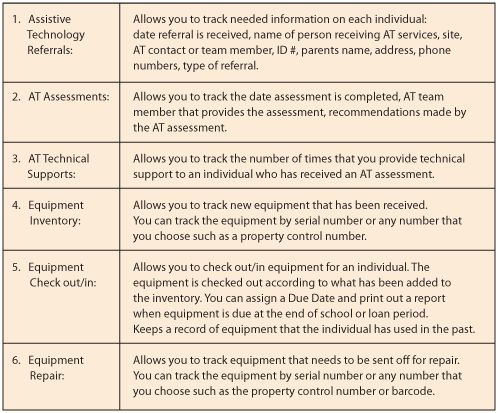 | | |
|---|---|
| 1. Assistive Technology Referrals: | Allows you to track needed information on each individual: date referral is received, name of person receiving AT services, site, AT contact or team member, ID #, parents name, address, phone numbers, type of referral. |
| 2. AT Assessments: | Allows you to track the date assessment is completed, AT team member that provides the assessment, recommendations made by the AT assessment. |
| 3. AT Technical Supports: | Allows you to track the number of times that you provide technical support to an individual who has received an AT assessment. |
| 4. Equipment Inventory: | Allows you to track new equipment that has been received. You can track the equipment by serial number or any number that you choose such as a property control number. |
| 5. Equipment Check out/in: | Allows you to check out/in equipment for an individual. The equipment is checked out according to what has been added to the inventory. You can assign a Due Date and print out a report when equipment is due at the end of school or loan period. Keeps a record of equipment that the individual has used in the past. |
| 6. Equipment Repair: | Allows you to track equipment that needs to be sent off for repair. You can track the equipment by serial number or any number that you choose such as the property control number or barcode. |